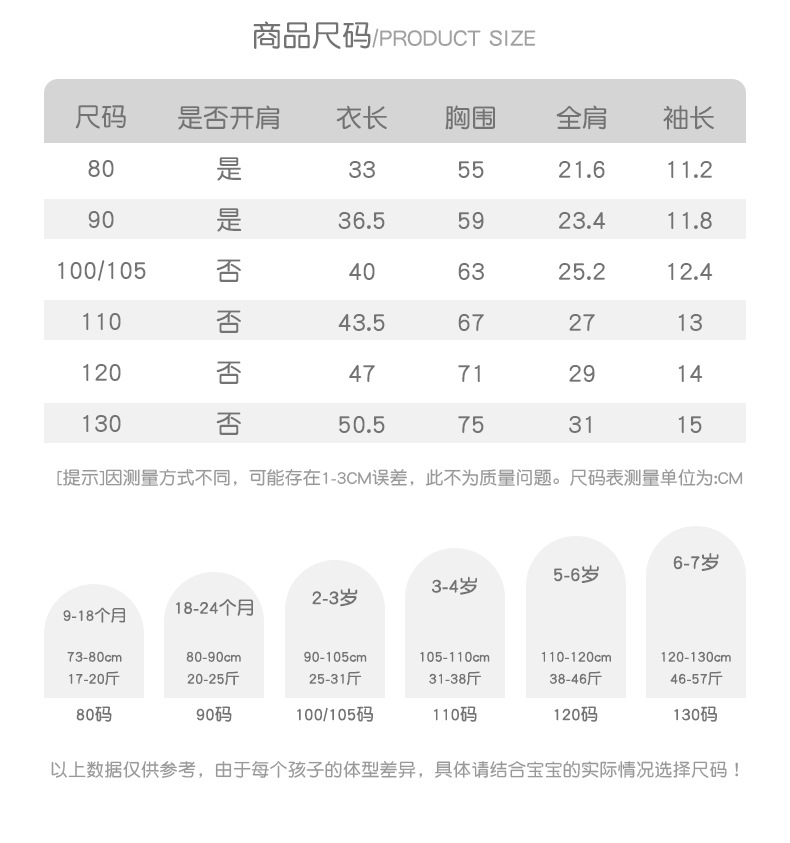 商品尺码/PRODUCT SIZE

| 尺码 | 是否开肩 | 衣长 | 胸围 | 全肩 | 袖长 |
|---|---|---|---|---|---|
| 80 | 是 | 33 | 55 | 21.6 | 11.2 |
| 90 | 是 | 36.5 | 59 | 23.4 | 11.8 |
| 100/105 | 否 | 40 | 63 | 25.2 | 12.4 |
| 110 | 否 | 43.5 | 67 | 27 | 13 |
| 120 | 否 | 47 | 71 | 29 | 14 |
| 130 | 否 | 50.5 | 75 | 31 | 15 |

[提示]因测量方式不同，可能存在1-3CM误差，此不为质量问题。尺码表测量单位为:CM

9-18个月
73-80cm
17-20斤
80码

18-24个月
80-90cm
20-25斤
90码

2-3岁
90-105cm
25-31斤
100/105码

3-4岁
105-110cm
31-38斤
110码

5-6岁
110-120cm
38-46斤
120码

6-7岁
120-130cm
46-57斤
130码

以上数据仅供参考，由于每个孩子的体型差异，具体请结合宝宝的实际情况选择尺码！